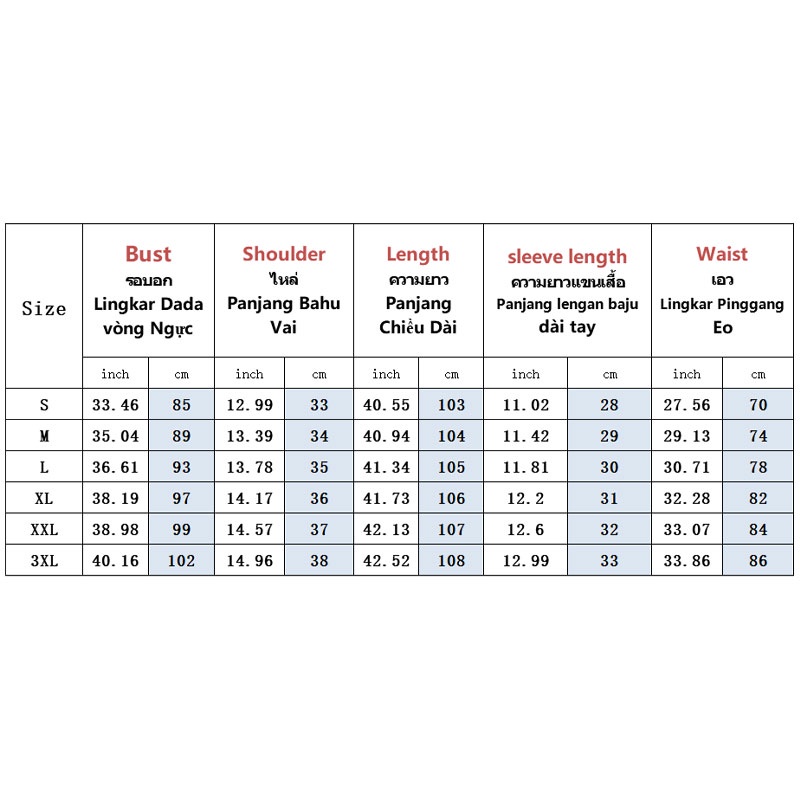 | Size | Bust รอบอก Lingkar Dada vòng Ngực | | Shoulder ไหล่ Panjang Bahu Vai | | Length ความยาว Panjang Chiều Dài | | sleeve length ความยาวแขนเสื้อ Panjang lengan baju dài tay | | Waist เอว Lingkar Pinggang Eo | |
|---|---|---|---|---|---|---|---|---|---|---|
| | inch | cm | inch | cm | inch | cm | inch | cm | inch | cm |
| S | 33.46 | 85 | 12.99 | 33 | 40.55 | 103 | 11.02 | 28 | 27.56 | 70 |
| M | 35.04 | 89 | 13.39 | 34 | 40.94 | 104 | 11.42 | 29 | 29.13 | 74 |
| L | 36.61 | 93 | 13.78 | 35 | 41.34 | 105 | 11.81 | 30 | 30.71 | 78 |
| XL | 38.19 | 97 | 14.17 | 36 | 41.73 | 106 | 12.2 | 31 | 32.28 | 82 |
| XXL | 38.98 | 99 | 14.57 | 37 | 42.13 | 107 | 12.6 | 32 | 33.07 | 84 |
| 3XL | 40.16 | 102 | 14.96 | 38 | 42.52 | 108 | 12.99 | 33 | 33.86 | 86 |